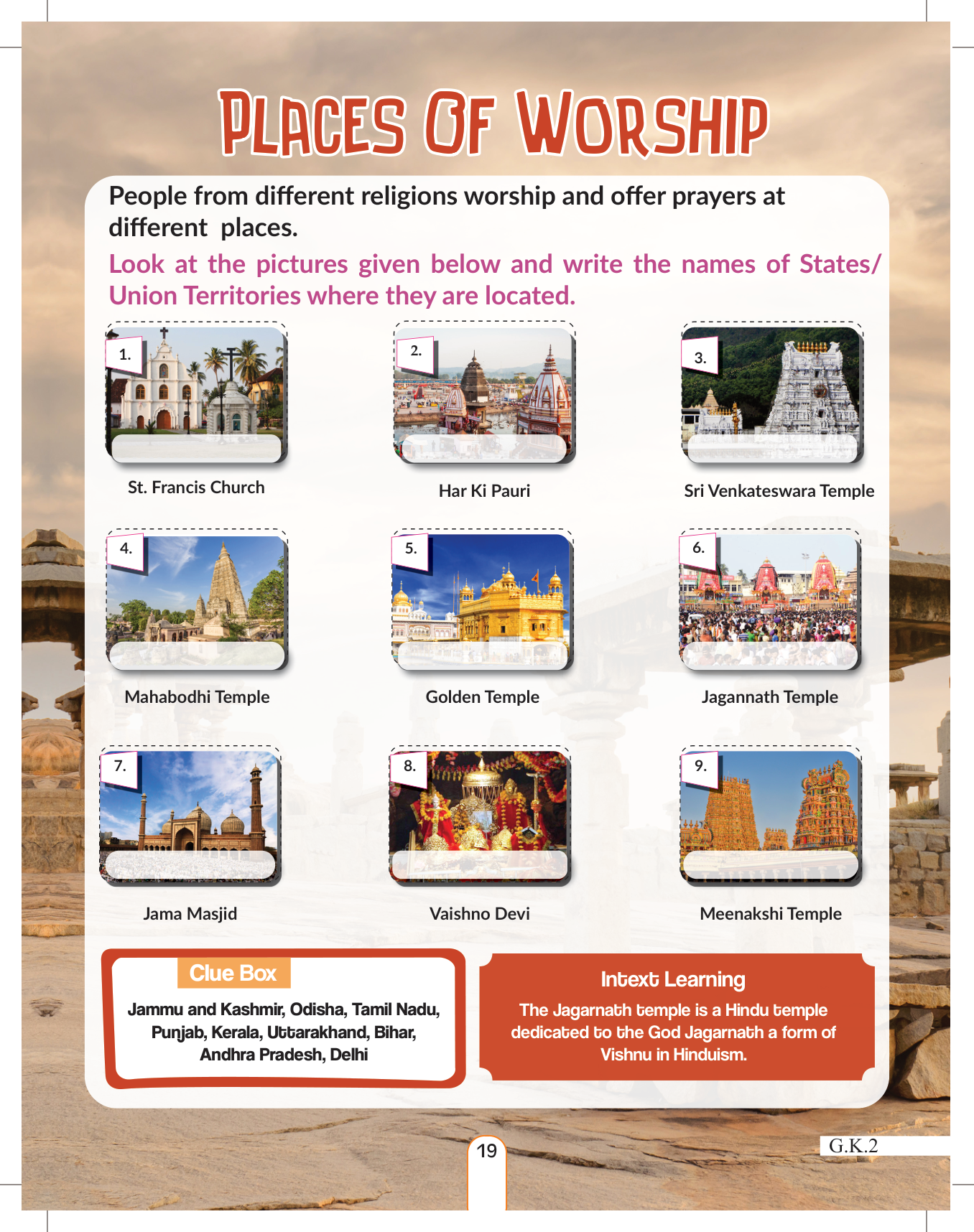 PLACES OF WORSHIP

People from different religions worship and offer prayers at different places.

Look at the pictures given below and write the names of States/ Union Territories where they are located.

1.

St. Francis Church

2.

Har Ki Pauri

3.

Sri Venkateswara Temple

4.

Mahabodhi Temple

5.

Golden Temple

6.

Jagannath Temple

7.

Jama Masjid

8.

Vaishno Devi

9.

Meenakshi Temple

Clue Box

Jammu and Kashmir, Odisha, Tamil Nadu, Punjab, Kerala, Uttarakhand, Bihar, Andhra Pradesh, Delhi

Intext Learning

The Jagarnath temple is a Hindu temple dedicated to the God Jagarnath a form of Vishnu in Hinduism.

19

G.K.2